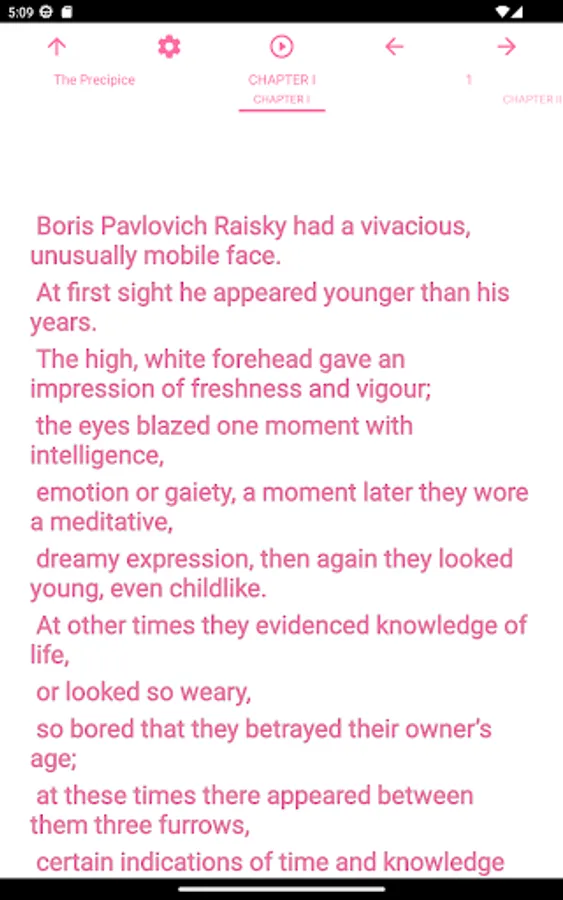 5:09

The Precipice

CHAPTER I
CHAPTER I

1

CHAPTER II

Boris Pavlovich Raisky had a vivacious, unusually mobile face.

At first sight he appeared younger than his years.

The high, white forehead gave an impression of freshness and vigour;

the eyes blazed one moment with intelligence,

emotion or gaiety, a moment later they wore a meditative,

dreamy expression, then again they looked young, even childlike.

At other times they evidenced knowledge of life,

or looked so weary,

so bored that they betrayed their owner's age;

at these times there appeared between them three furrows,

certain indications of time and knowledge